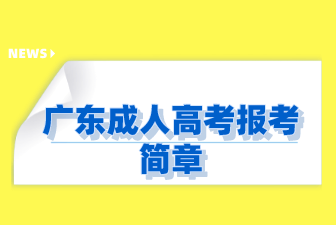 NEWS

广东成人高考报考简章